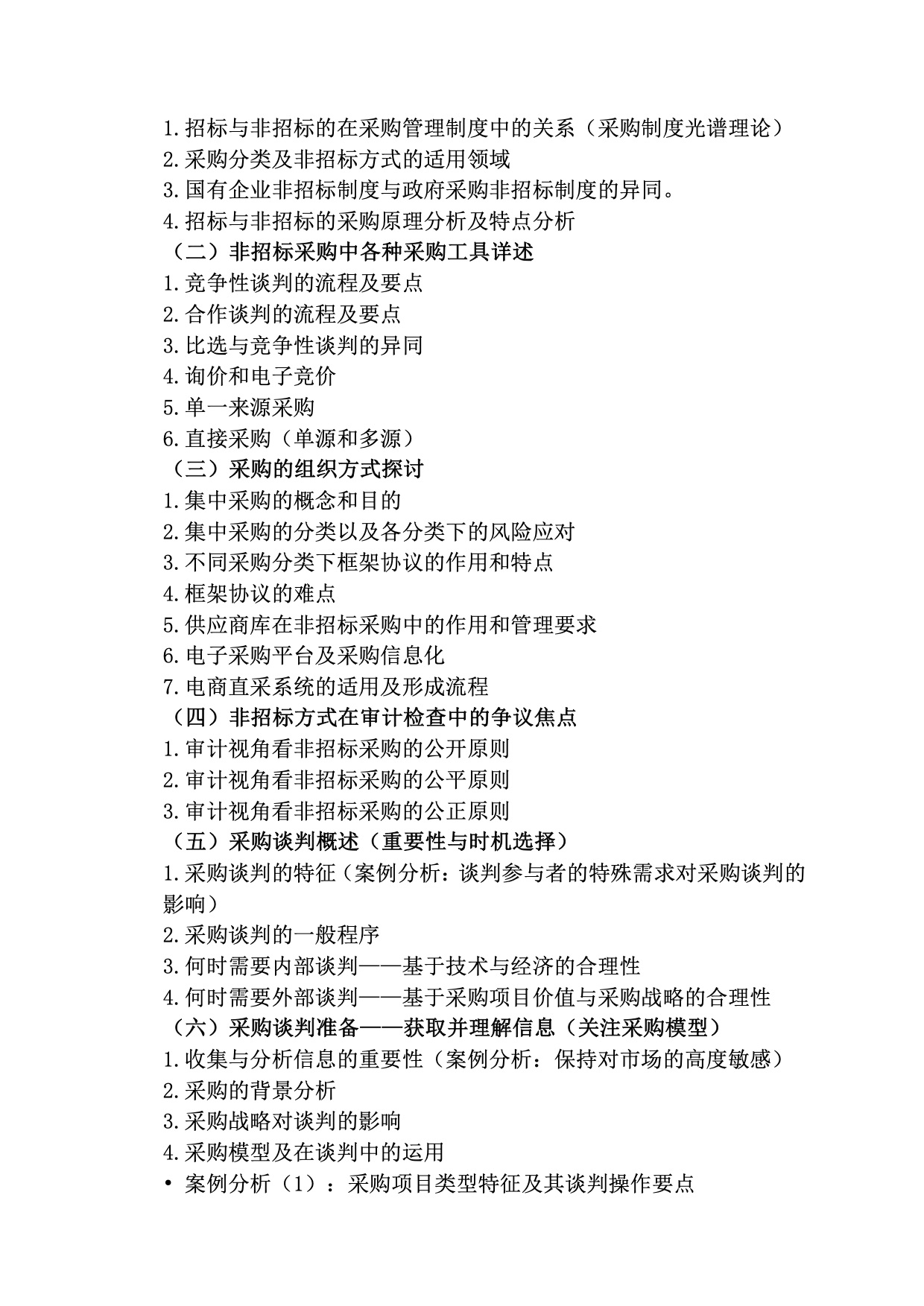 1.招标与非招标的在采购管理制度中的关系（采购制度光谱理论）
2.采购分类及非招标方式的适用领域
3.国有企业非招标制度与政府采购非招标制度的异同。
4.招标与非招标的采购原理分析及特点分析
（二）非招标采购中各种采购工具详述
1.竞争性谈判的流程及要点
2.合作谈判的流程及要点
3.比选与竞争性谈判的异同
4.询价和电子竞价
5.单一来源采购
6.直接采购（单源和多源）
（三）采购的组织方式探讨
1.集中采购的概念和目的
2.集中采购的分类以及各分类下的风险应对
3.不同采购分类下框架协议的作用和特点
4.框架协议的难点
5.供应商库在非招标采购中的作用和管理要求
6.电子采购平台及采购信息化
7.电商直采系统的适用及形成流程
（四）非招标方式在审计检查中的争议焦点
1.审计视角看非招标采购的公开原则
2.审计视角看非招标采购的公平原则
3.审计视角看非招标采购的公正原则
（五）采购谈判概述（重要性与时机选择）
1.采购谈判的特征（案例分析：谈判参与者的特殊需求对采购谈判的影响）
2.采购谈判的一般程序
3.何时需要内部谈判——基于技术与经济的合理性
4.何时需要外部谈判——基于采购项目价值与采购战略的合理性
（六）采购谈判准备——获取并理解信息（关注采购模型）
1.收集与分析信息的重要性（案例分析：保持对市场的高度敏感）
2.采购的背景分析
3.采购战略对谈判的影响
4.采购模型及在谈判中的运用
• 案例分析（1）：采购项目类型特征及其谈判操作要点